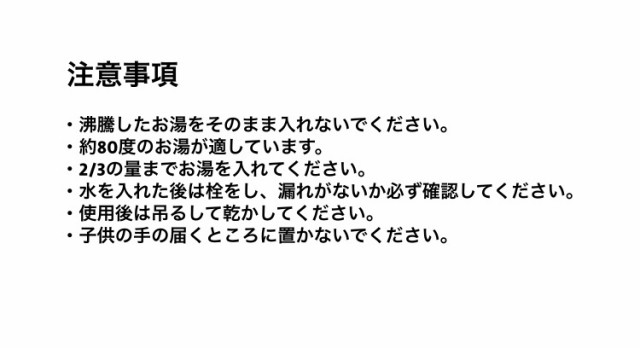 注意事項

・沸騰したお湯をそのまま入れないでください。
・約80度のお湯が適しています。
・2/3の量までお湯を入れてください。
・水を入れた後は栓をし、漏れがないか必ず確認してください。
・使用後は吊るして乾かしてください。
・子供の手の届くところに置かないでください。